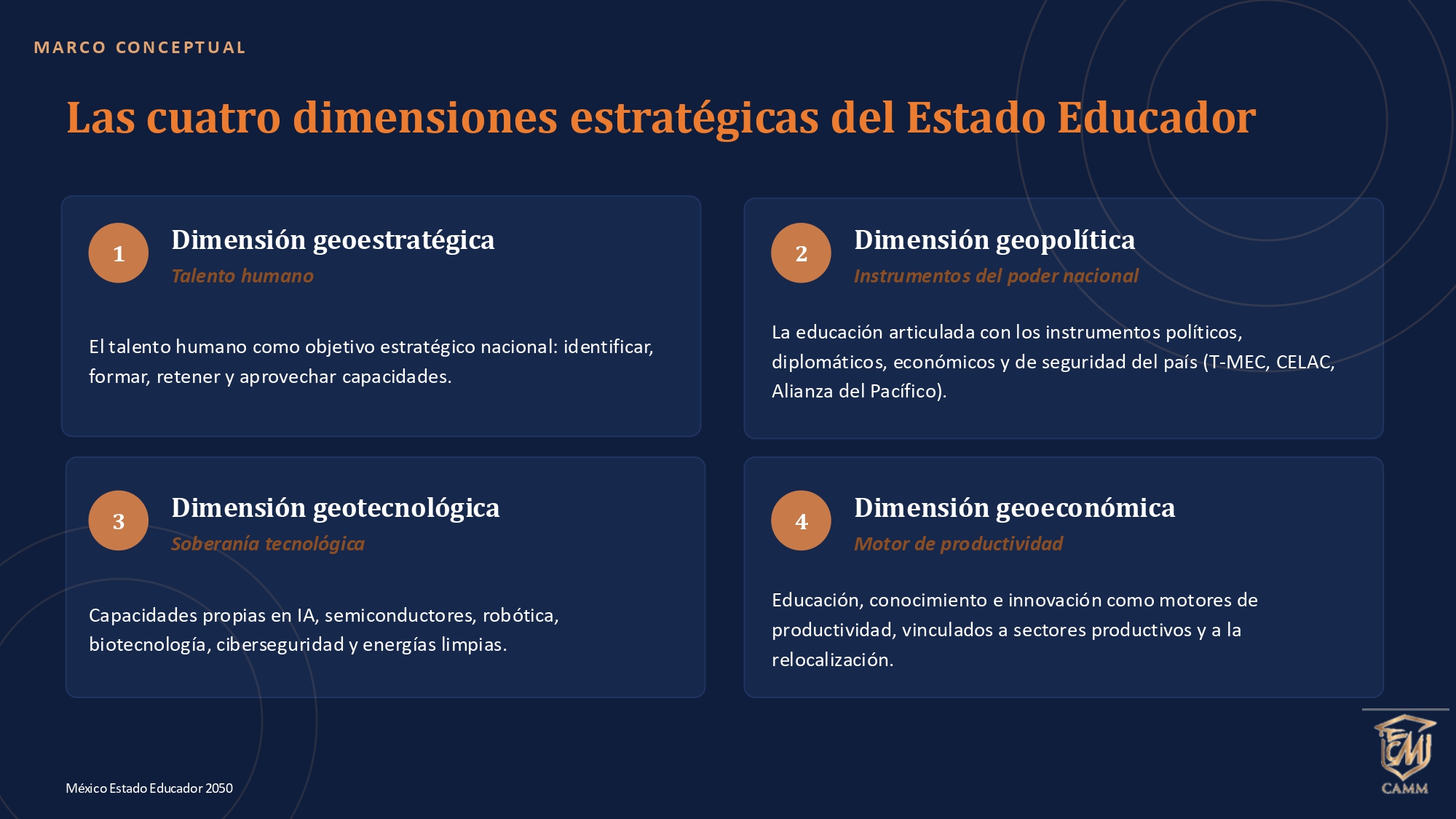 MARCO CONCEPTUAL

Las cuatro dimensiones estratégicas del Estado Educador

1

Dimensión geoestratégica

Talento humano

El talento humano como objetivo estratégico nacional: identificar, formar, retener y aprovechar capacidades.

2

Dimensión geopolítica

Instrumentos del poder nacional

La educación articulada con los instrumentos políticos, diplomáticos, económicos y de seguridad del país (T-MEC, CELAC, Alianza del Pacífico).

3

Dimensión geotecnológica

Soberanía tecnológica

Capacidades propias en IA, semiconductores, robótica, biotecnología, ciberseguridad y energías limpias.

4

Dimensión geoeconómica

Motor de productividad

Educación, conocimiento e innovación como motores de productividad, vinculados a sectores productivos y a la relocalización.

México Estado Educador 2050

CAMM